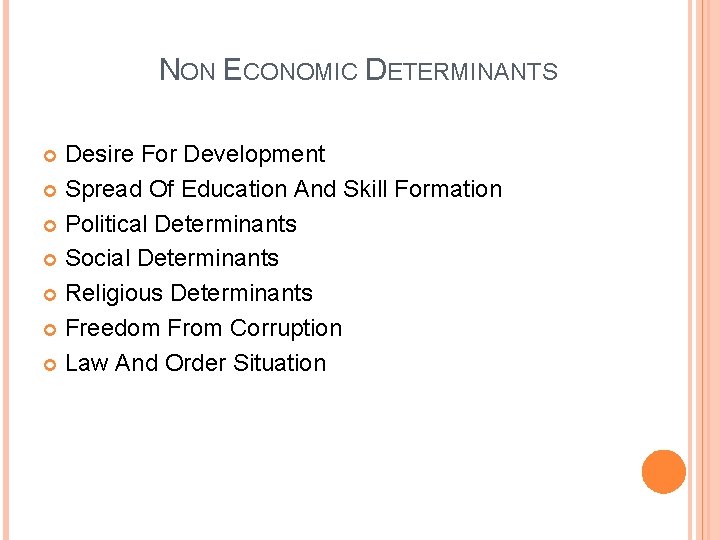 NON ECONOMIC DETERMINANTS

• Desire For Development
• Spread Of Education And Skill Formation
• Political Determinants
• Social Determinants
• Religious Determinants
• Freedom From Corruption
• Law And Order Situation